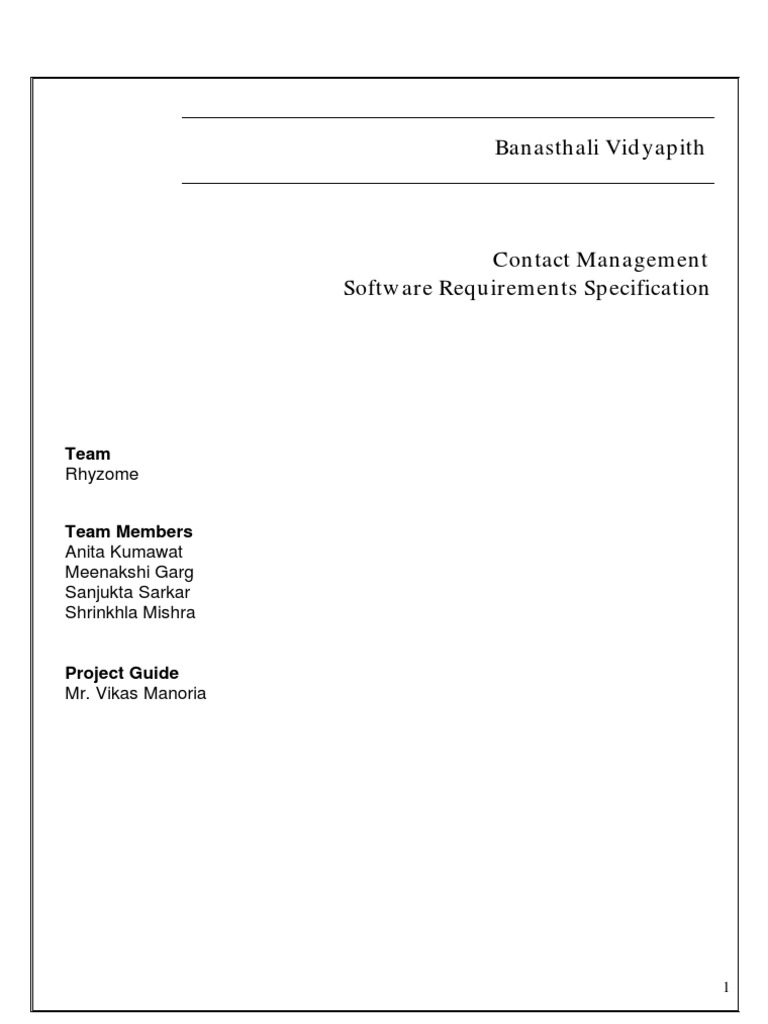 Banasthali Vidyapith

Contact Management
Software Requirements Specification

Team
Rhyzome

Team Members
Anita Kumawat
Meenakshi Garg
Sanjukta Sarkar
Shrinkhla Mishra

Project Guide
Mr. Vikas Manoria

1